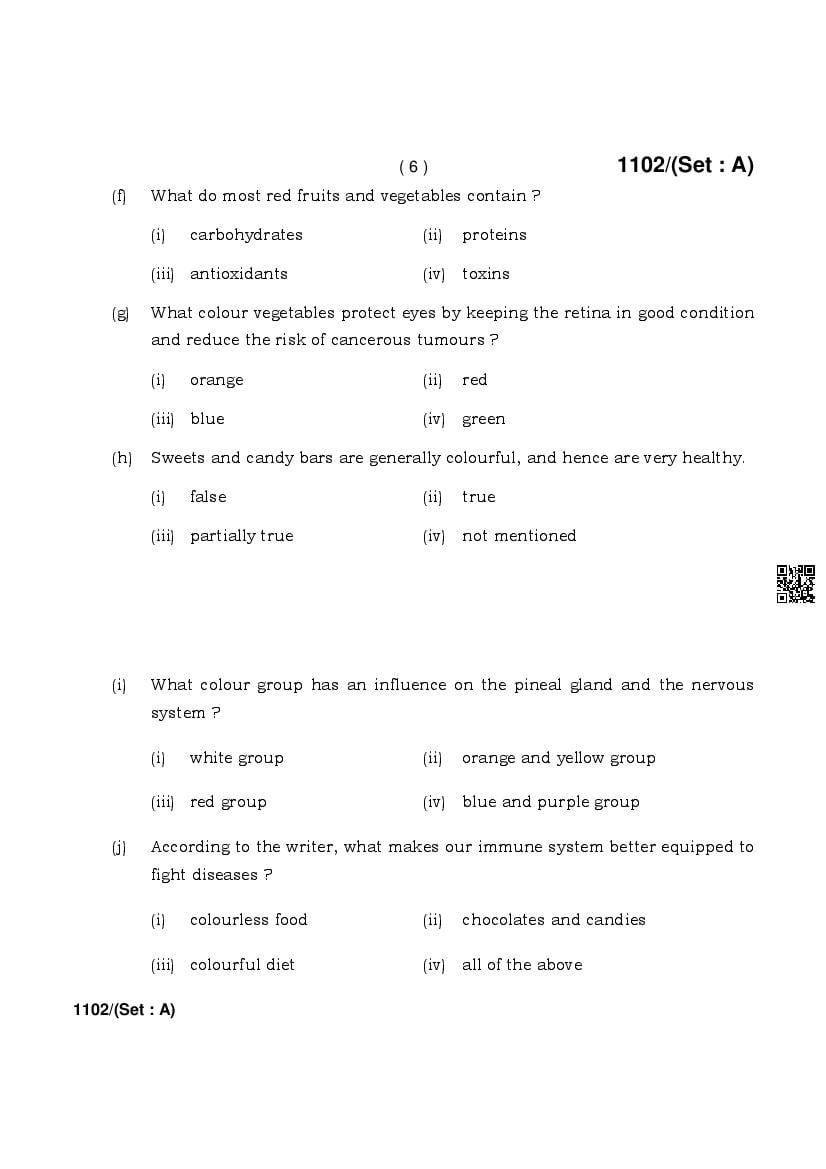 ( 6 )

1102/(Set : A)

(f) What do most red fruits and vegetables contain ?

(i) carbohydrates (ii) proteins

(iii) antioxidants (iv) toxins

(g) What colour vegetables protect eyes by keeping the retina in good condition and reduce the risk of cancerous tumours ?

(i) orange (ii) red

(iii) blue (iv) green

(h) Sweets and candy bars are generally colourful, and hence are very healthy.

(i) false (ii) true

(iii) partially true (iv) not mentioned

(i) What colour group has an influence on the pineal gland and the nervous system ?

(i) white group (ii) orange and yellow group

(iii) red group (iv) blue and purple group

(j) According to the writer, what makes our immune system better equipped to fight diseases ?

(i) colourless food (ii) chocolates and candies

(iii) colourful diet (iv) all of the above

1102/(Set : A)